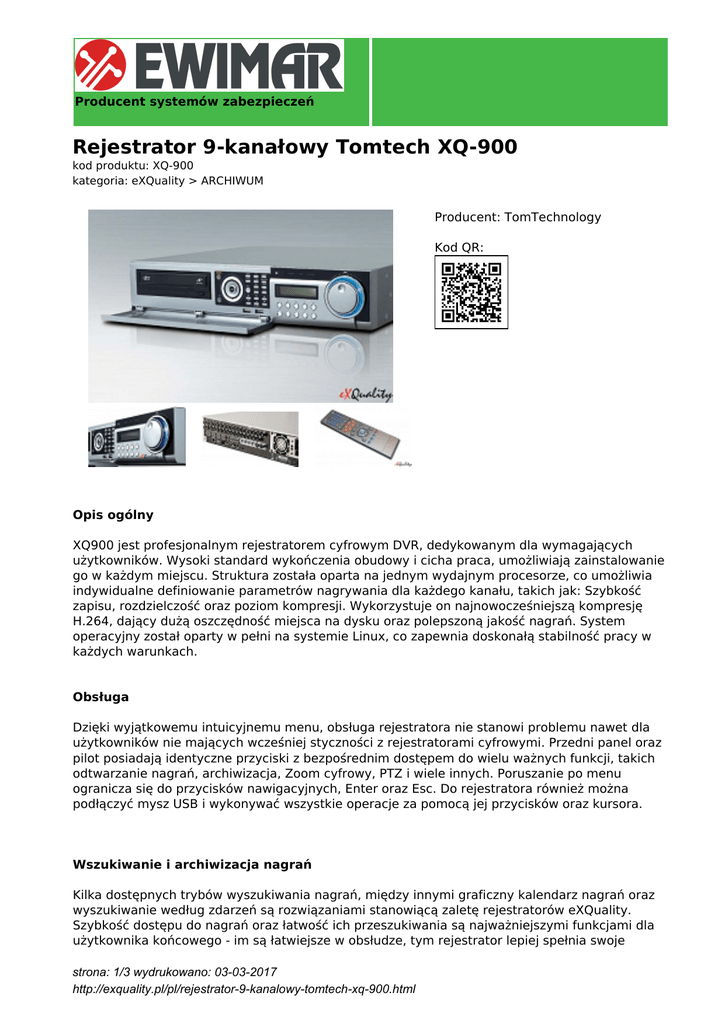 EWIMAR
Producent systemów zabezpieczeń

Rejestrator 9-kanałowy Tomtech XQ-900
kod produktu: XQ-900
kategoria: eXQuality > ARCHIWUM

eXQuality

Producent: TomTechnology

Kod QR:

Opis ogólny

XQ900 jest profesjonalnym rejestratorem cyfrowym DVR, dedykowanym dla wymagających użytkowników. Wysoki standard wykończenia obudowy i cicha praca, umożliwiają zainstalowanie go w każdym miejscu. Struktura została oparta na jednym wydajnym procesorze, co umożliwia indywidualne definiowanie parametrów nagrywania dla każdego kanału, takich jak: Szybkość zapisu, rozdzielczość oraz poziom kompresji. Wykorzystuje on najnowocześniejszą kompresję H.264, dający dużą oszczędność miejsca na dysku oraz polepszoną jakość nagrań. System operacyjny został oparty w pełni na systemie Linux, co zapewnia doskonałą stabilność pracy w każdych warunkach.

Obsługa

Dzięki wyjątkowemu intuicyjnemu menu, obsługa rejestratora nie stanowi problemu nawet dla użytkowników nie mających wcześniej styczności z rejestratorami cyfrowymi. Przedni panel oraz pilot posiadają identyczne przyciski z bezpośrednim dostępem do wielu ważnych funkcji, takich odtwarzanie nagrań, archiwizacja, Zoom cyfrowy, PTZ i wiele innych. Poruszanie po menu ogranicza się do przycisków nawigacyjnych, Enter oraz Esc. Do rejestratora również można podłączyć mysz USB i wykonywać wszystkie operacje za pomocą jej przycisków oraz kursora.

Wszukiwanie i archiwizacja nagrań

Kilka dostępnych trybów wyszukiwania nagrań, między innymi graficzny kalendarz nagrań oraz wyszukiwanie według zdarzeń są rozwiązaniami stanowiącą zaletę rejestratorów eXQuality. Szybkość dostępu do nagrań oraz łatwość ich przeszukiwania są najważniejszymi funkcjami dla użytkownika końcowego - im są łatwiejsze w obsłudze, tym rejestrator lepiej spełnia swoje

strona: 1/3 wydrukowano: 03-03-2017
http://exquality.pl/pl/rejestrator-9-kanalowy-tomtech-xq-900.html